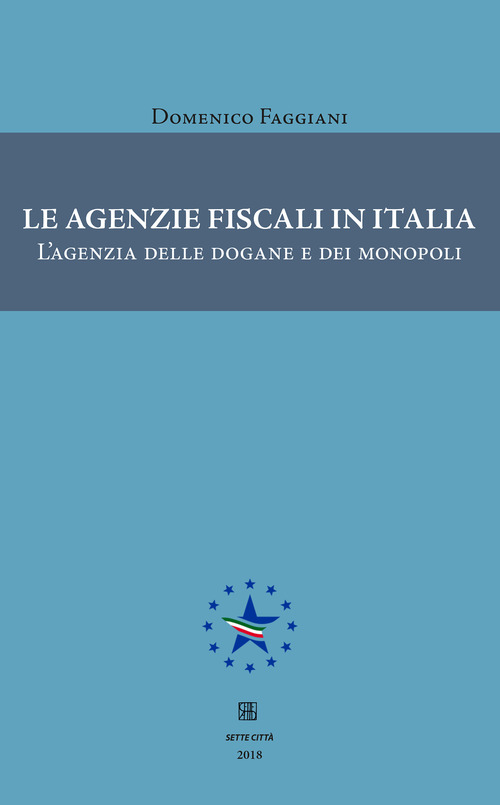 Domenico Faggiani

LE AGENZIE FISCALI IN ITALIA
L'agenzia delle dogane e dei monopoli

SETTE CITTÀ
2018